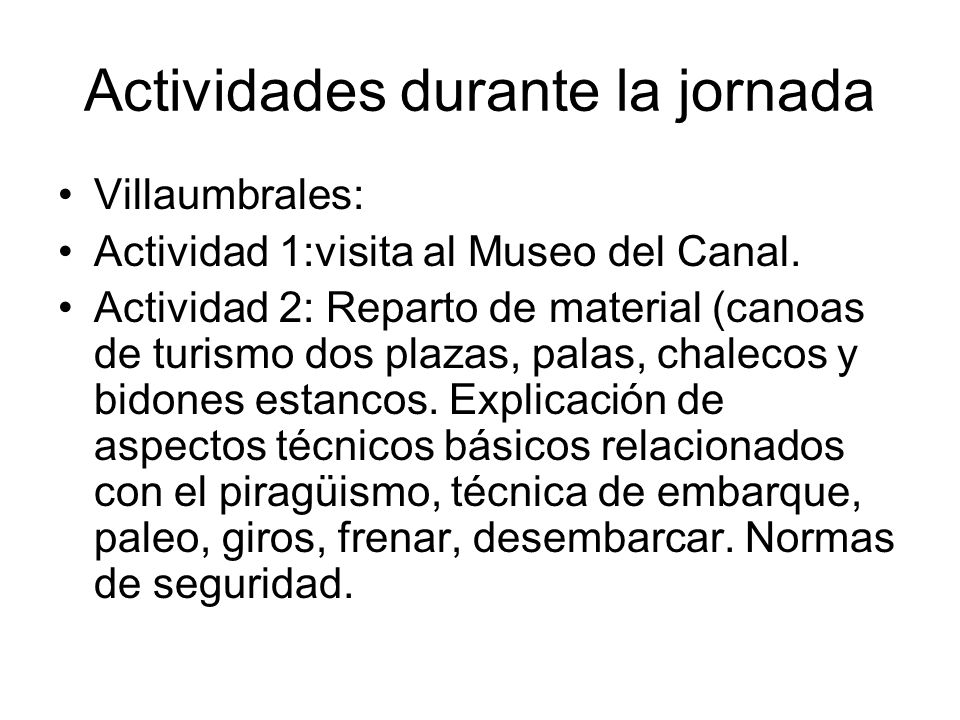 Actividades durante la jornada

• Villaumbrales:
• Actividad 1:visita al Museo del Canal.
• Actividad 2: Reparto de material (canoas de turismo dos plazas, palas, chalecos y bidones estancos. Explicación de aspectos técnicos básicos relacionados con el piragüismo, técnica de embarque, paleo, giros, frenar, desembarcar. Normas de seguridad.